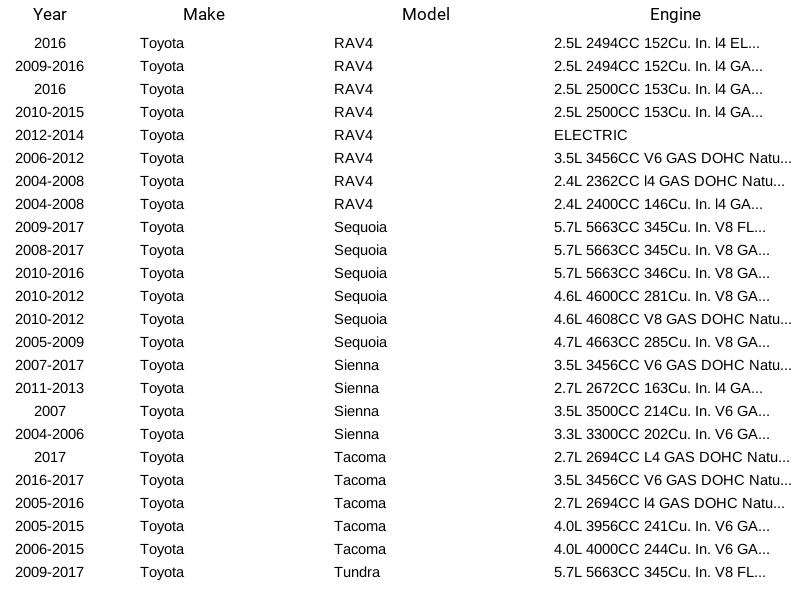 | Year | Make | Model | Engine |
|---|---|---|---|
| 2016 | Toyota | RAV4 | 2.5L 2494CC 152Cu. In. l4 EL... |
| 2009-2016 | Toyota | RAV4 | 2.5L 2494CC 152Cu. In. l4 GA... |
| 2016 | Toyota | RAV4 | 2.5L 2500CC 153Cu. In. l4 GA... |
| 2010-2015 | Toyota | RAV4 | 2.5L 2500CC 153Cu. In. l4 GA... |
| 2012-2014 | Toyota | RAV4 | ELECTRIC |
| 2006-2012 | Toyota | RAV4 | 3.5L 3456CC V6 GAS DOHC Natu... |
| 2004-2008 | Toyota | RAV4 | 2.4L 2362CC l4 GAS DOHC Natu... |
| 2004-2008 | Toyota | RAV4 | 2.4L 2400CC 146Cu. In. l4 GA... |
| 2009-2017 | Toyota | Sequoia | 5.7L 5663CC 345Cu. In. V8 FL... |
| 2008-2017 | Toyota | Sequoia | 5.7L 5663CC 345Cu. In. V8 GA... |
| 2010-2016 | Toyota | Sequoia | 5.7L 5663CC 346Cu. In. V8 GA... |
| 2010-2012 | Toyota | Sequoia | 4.6L 4600CC 281Cu. In. V8 GA... |
| 2010-2012 | Toyota | Sequoia | 4.6L 4608CC V8 GAS DOHC Natu... |
| 2005-2009 | Toyota | Sequoia | 4.7L 4663CC 285Cu. In. V8 GA... |
| 2007-2017 | Toyota | Sienna | 3.5L 3456CC V6 GAS DOHC Natu... |
| 2011-2013 | Toyota | Sienna | 2.7L 2672CC 163Cu. In. l4 GA... |
| 2007 | Toyota | Sienna | 3.5L 3500CC 214Cu. In. V6 GA... |
| 2004-2006 | Toyota | Sienna | 3.3L 3300CC 202Cu. In. V6 GA... |
| 2017 | Toyota | Tacoma | 2.7L 2694CC L4 GAS DOHC Natu... |
| 2016-2017 | Toyota | Tacoma | 3.5L 3456CC V6 GAS DOHC Natu... |
| 2005-2016 | Toyota | Tacoma | 2.7L 2694CC l4 GAS DOHC Natu... |
| 2005-2015 | Toyota | Tacoma | 4.0L 3956CC 241Cu. In. V6 GA... |
| 2006-2015 | Toyota | Tacoma | 4.0L 4000CC 244Cu. In. V6 GA... |
| 2009-2017 | Toyota | Tundra | 5.7L 5663CC 345Cu. In. V8 FL... |